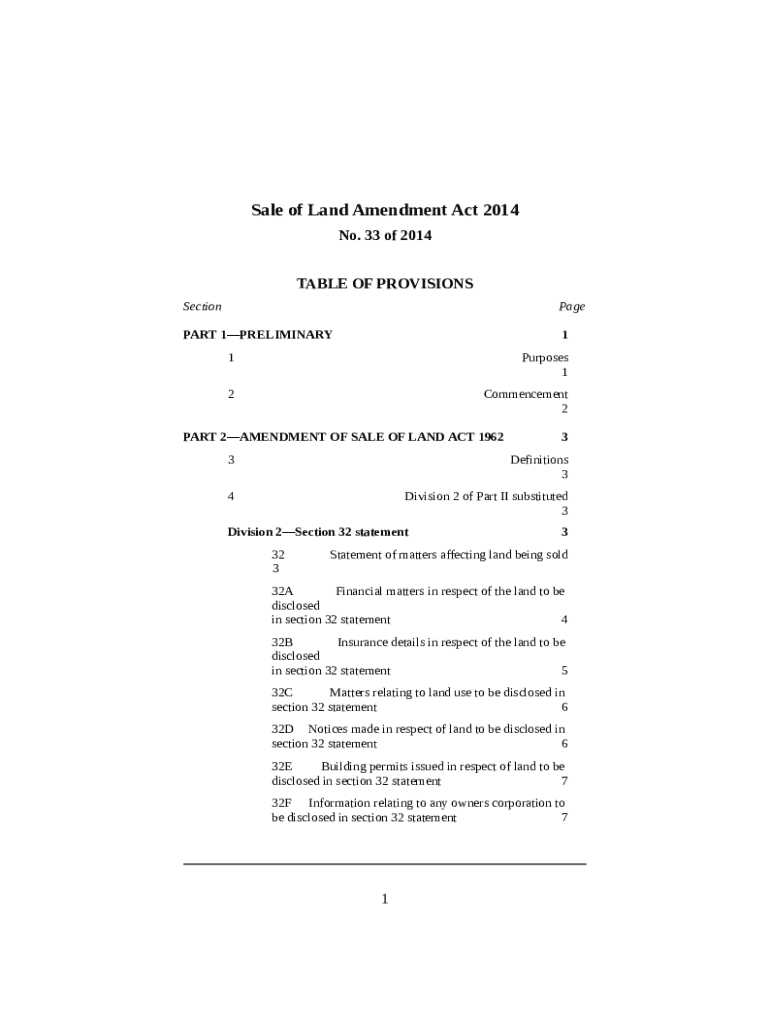 Sale of Land Amendment Act 2014

No. 33 of 2014

TABLE OF PROVISIONS

Section Page

PART 1—PRELIMINARY 1

1 Purposes 1

2 Commencement 2

PART 2—AMENDMENT OF SALE OF LAND ACT 1962 3

3 Definitions 3

4 Division 2 of Part II substituted 3

Division 2—Section 32 statement 3

32 Statement of matters affecting land being sold 3

32A Financial matters in respect of the land to be disclosed in section 32 statement 4

32B Insurance details in respect of the land to be disclosed in section 32 statement 5

32C Matters relating to land use to be disclosed in section 32 statement 6

32D Notices made in respect of land to be disclosed in section 32 statement 6

32E Building permits issued in respect of land to be disclosed in section 32 statement 7

32F Information relating to any owners corporation to be disclosed in section 32 statement 7

1